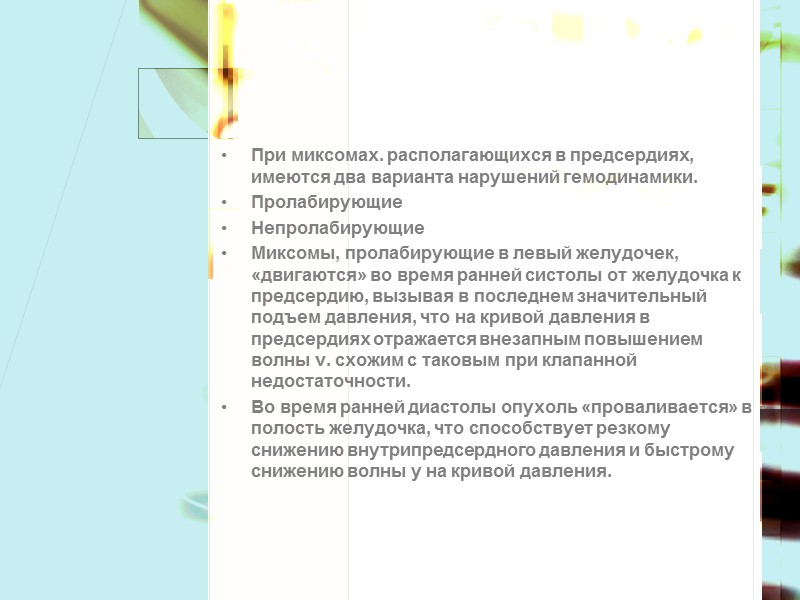 • При миксомах. располагающихся в предсердиях, имеются два варианта нарушений гемодинамики.

• Пролабирующие

• Непролабирующие

• Миксомы, пролабирующие в левый желудочек, «двигаются» во время ранней систолы от желудочка к предсердию, вызывая в последнем значительный подъем давления, что на кривой давления в предсердиях отражается внезапным повышением волны v. схожим с таковым при клапанной недостаточности.

• Во время ранней диастолы опухоль «проваливается» в полость желудочка, что способствует резкому снижению внутрипредсердного давления и быстрому снижению волны у на кривой давления.